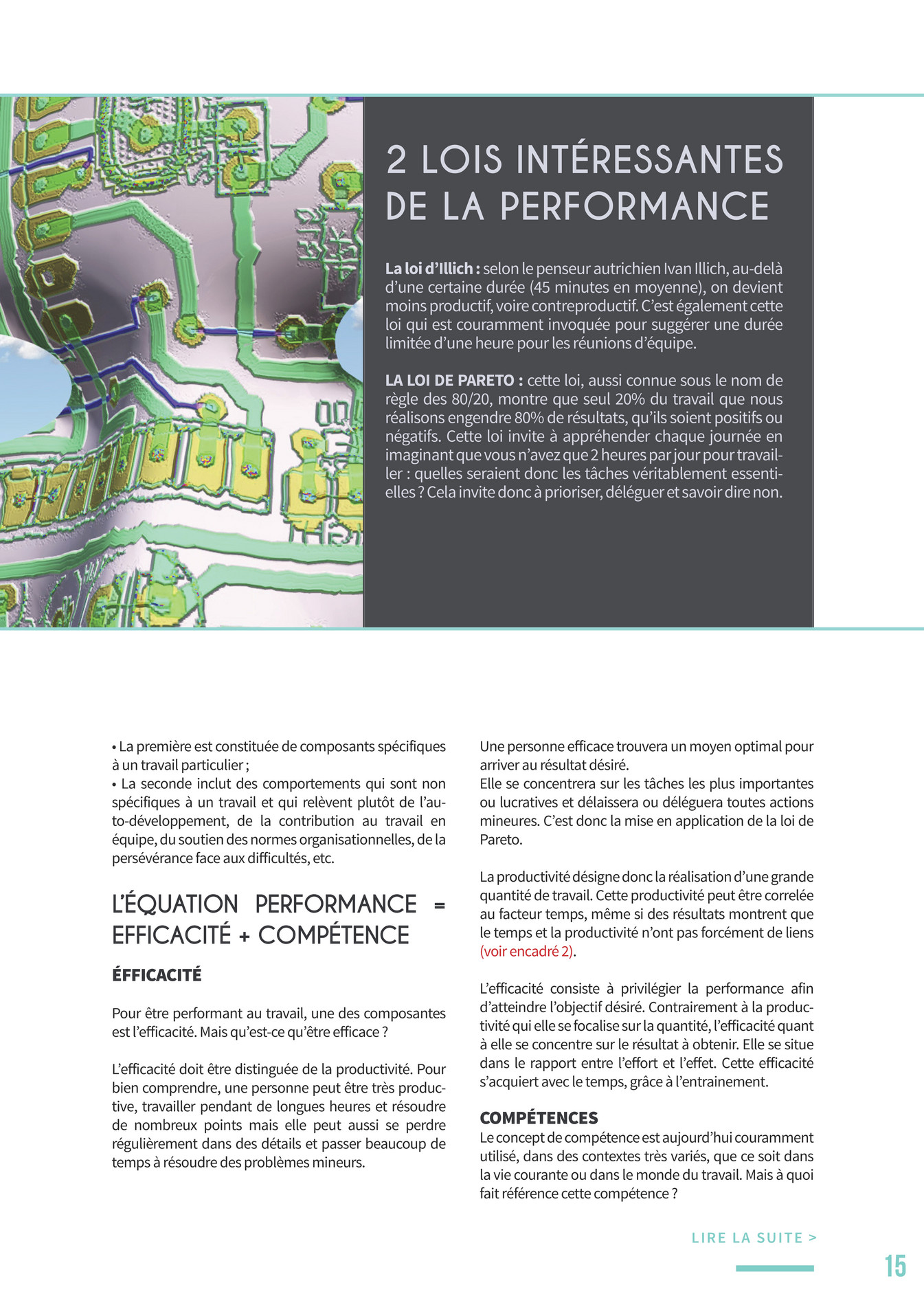 2 LOIS INTÉRESSANTES DE LA PERFORMANCE

La loi d'Illich : selon le penseur autrichien Ivan Illich, au-delà d'une certaine durée (45 minutes en moyenne), on devient moins productif, voire contreproductif. C'est également cette loi qui est couramment invoquée pour suggérer une durée limitée d'une heure pour les réunions d'équipe.

LA LOI DE PARETO : cette loi, aussi connue sous le nom de règle des 80/20, montre que seul 20% du travail que nous réalisons engendre 80% de résultats, qu'ils soient positifs ou négatifs. Cette loi invite à appréhender chaque journée en imaginant que vous n'avez que 2 heures par jour pour travailler : quelles seraient donc les tâches véritablement essentielles ? Cela invite donc à prioriser, déléguer et savoir dire non.

• La première est constituée de composants spécifiques à un travail particulier ;
• La seconde inclut des comportements qui sont non spécifiques à un travail et qui relèvent plutôt de l'auto-développement, de la contribution au travail en équipe, du soutien des normes organisationnelles, de la persévérance face aux difficultés, etc.

L'ÉQUATION PERFORMANCE = EFFICACITÉ + COMPÉTENCE

ÉFFICACITÉ

Pour être performant au travail, une des composantes est l'efficacité. Mais qu'est-ce qu'être efficace ?

L'efficacité doit être distinguée de la productivité. Pour bien comprendre, une personne peut être très productive, travailler pendant de longues heures et résoudre de nombreux points mais elle peut aussi se perdre régulièrement dans des détails et passer beaucoup de temps à résoudre des problèmes mineurs.

Une personne efficace trouvera un moyen optimal pour arriver au résultat désiré.
Elle se concentrera sur les tâches les plus importantes ou lucratives et délaissera ou déléguera toutes actions mineures. C'est donc la mise en application de la loi de Pareto.

La productivité désigne donc la réalisation d'une grande quantité de travail. Cette productivité peut être correlée au facteur temps, même si des résultats montrent que le temps et la productivité n'ont pas forcément de liens (voir encadré 2).

L'efficacité consiste à privilégier la performance afin d'atteindre l'objectif désiré. Contrairement à la productivité qui elle se focalise sur la quantité, l'efficacité quant à elle se concentre sur le résultat à obtenir. Elle se situe dans le rapport entre l'effort et l'effet. Cette efficacité s'acquiert avec le temps, grâce à l'entrainement.

COMPÉTENCES
Le concept de compétence est aujourd'hui couramment utilisé, dans des contextes très variés, que ce soit dans la vie courante ou dans le monde du travail. Mais à quoi fait référence cette compétence ?

LIRE LA SUITE >

15